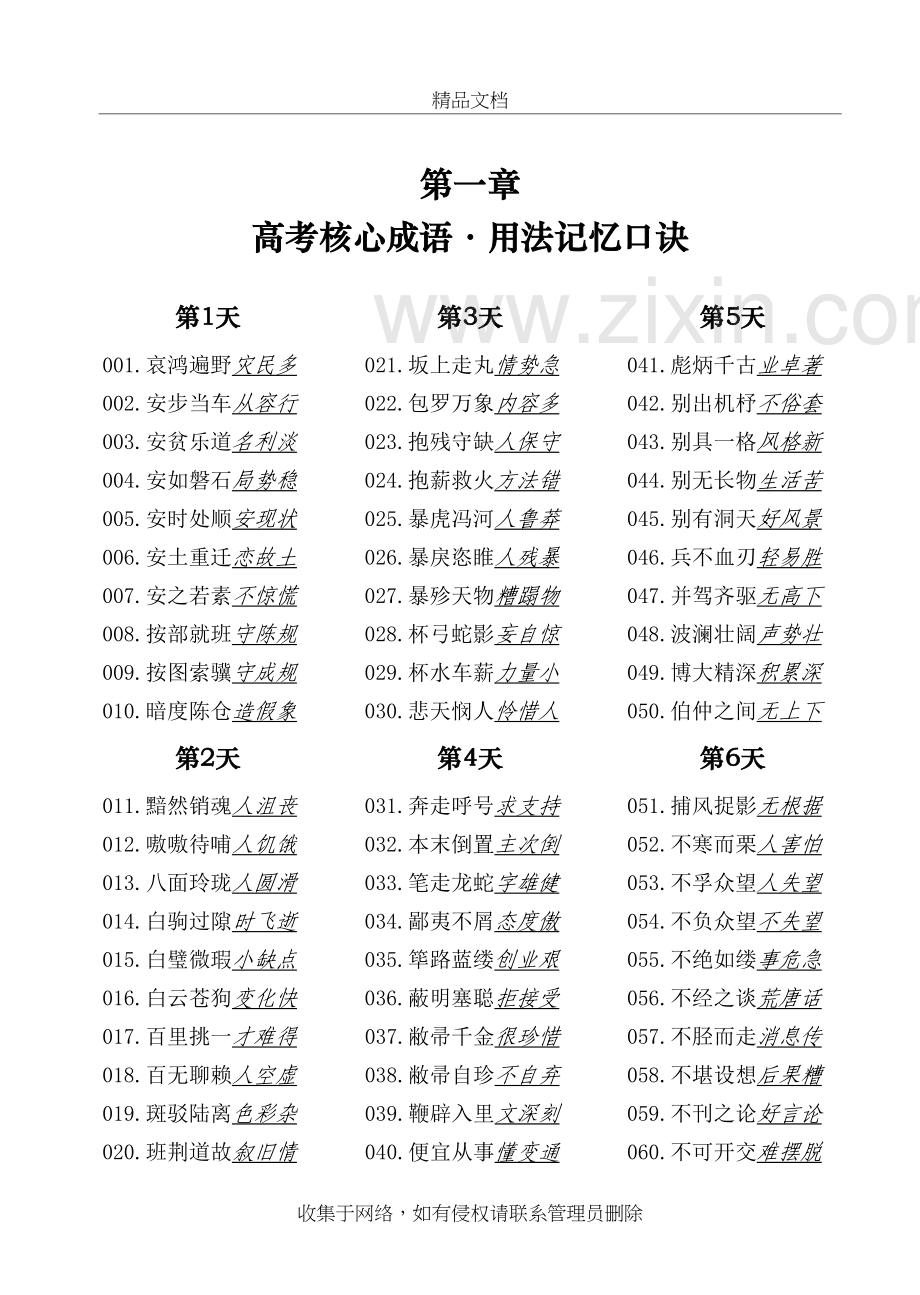 精品文档

第一章
高考核心成语·用法记忆口诀

第1天

001.哀鸿遍野灾民多
002.安步当车从容行
003.安贫乐道名利淡
004.安如磐石局势稳
005.安时处顺安现状
006.安土重迁恋故土
007.安之若素不惊慌
008.按部就班守陈规
009.按图索骥守成规
010.暗度陈仓造假象

第2天

011.黯然销魂人沮丧
012.嗷嗷待哺人饥饿
013.八面玲珑人圆滑
014.白驹过隙时飞逝
015.白璧微瑕小缺点
016.白云苍狗变化快
017.百里挑一才难得
018.百无聊赖人空虚
019.斑驳陆离色彩杂
020.班荆道故叙旧情

第3天

021.坂上走丸情势急
022.包罗万象内容多
023.抱残守缺人保守
024.抱薪救火方法错
025.暴虎冯河人鲁莽
026.暴戾恣睢人残暴
027.暴殄天物糟蹋物
028.杯弓蛇影妄自惊
029.杯水车薪力量小
030.悲天悯人怜惜人

第4天

031.奔走呼号求支持
032.本末倒置主次倒
033.笔走龙蛇字雄健
034.鄙夷不屑态度傲
035.筚路蓝缕创业艰
036.蔽明塞聪拒接受
037.敝帚千金很珍惜
038.敝帚自珍不自弃
039.鞭辟入里文深刻
040.便宜从事懂变通

第5天

041.彪炳千古业卓著
042.别出机杼不俗套
043.别具一格风格新
044.别无长物生活苦
045.别有洞天好风景
046.兵不血刃轻易胜
047.并驾齐驱无高下
048.波澜壮阔声势壮
049.博大精深积累深
050.伯仲之间无上下

第6天

051.捕风捉影无根据
052.不寒而栗人害怕
053.不孚众望人失望
054.不负众望不失望
055.不绝如缕事危急
056.不经之谈荒唐话
057.不胫而走消息传
058.不堪设想后果糟
059.不刊之论好言论
060.不可开交难摆脱

收集于网络，如有侵权请联系管理员删除

www.zixin.com